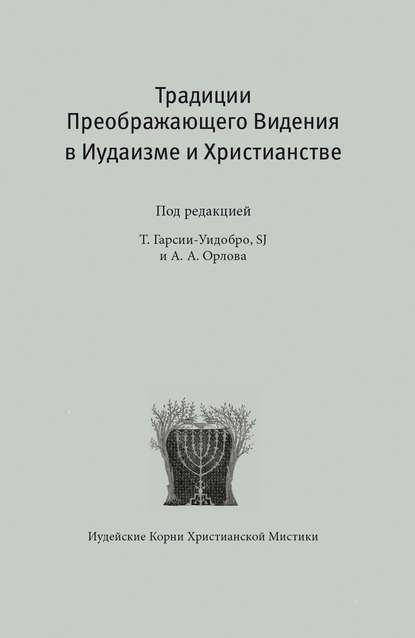 Традиции Преображающего Видения в Иудаизме и Христианстве

Под редакцией

Т. Гарсии-Уидобро, SJ
и А. А. Орлова

Иудейские Корни Христианской Мистики